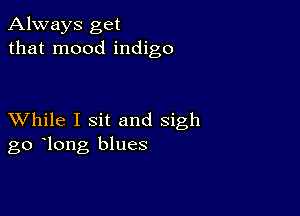 Always get
that mood indigo

While I sit and sigh
go `long blues